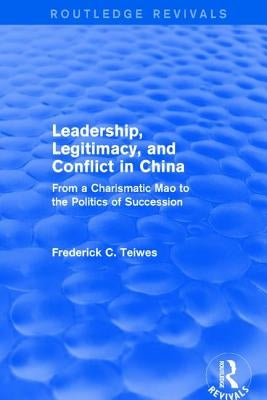 ROUTLEDGE REVIVALS

Leadership, Legitimacy, and Conflict in China

From a Charismatic Mao to the Politics of Succession

Frederick C. Teiwes

ROUTLEDGE

REVIVALS